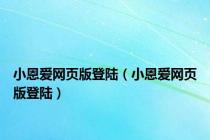 小恩爱网页版登陆（小恩爱网页版登陆）